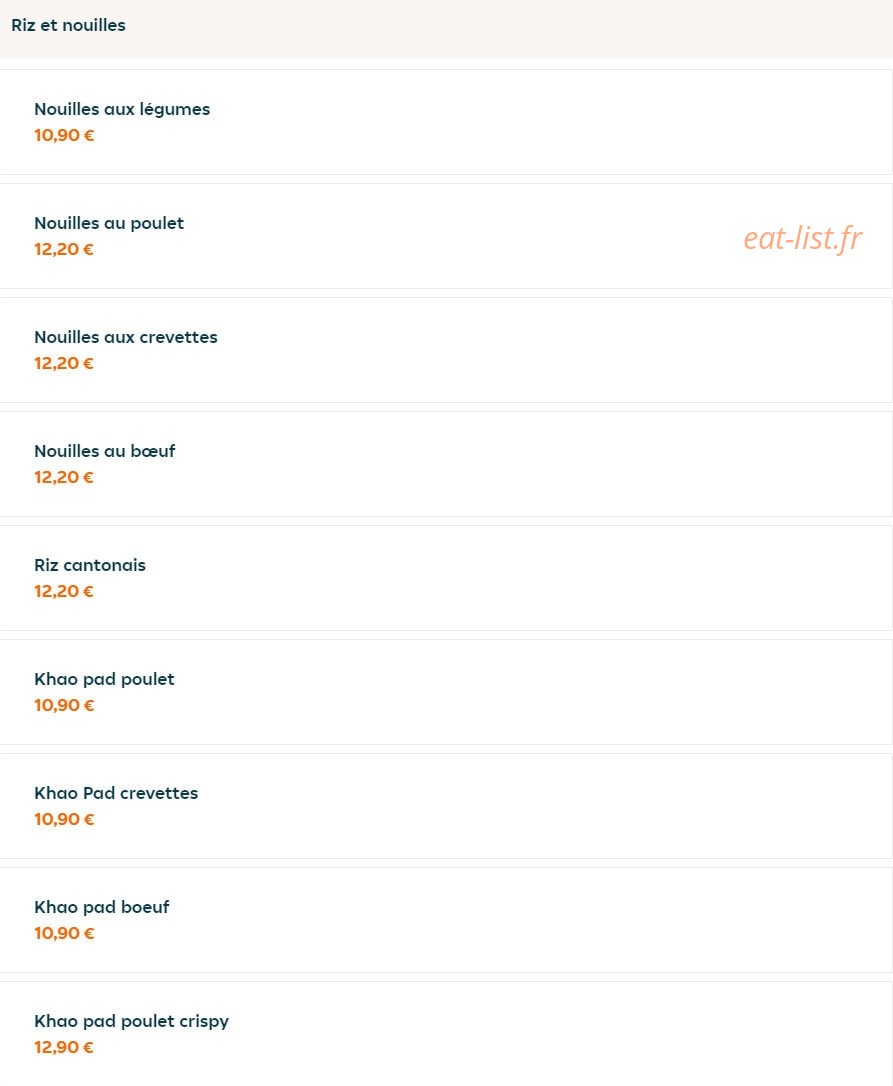 Riz et nouilles

Nouilles aux légumes
10,90 €

Nouilles au poulet
12,20 €

eat-list.fr

Nouilles aux crevettes
12,20 €

Nouilles au bœuf
12,20 €

Riz cantonais
12,20 €

Khao pad poulet
10,90 €

Khao Pad crevettes
10,90 €

Khao pad boeuf
10,90 €

Khao pad poulet crispy
12,90 €